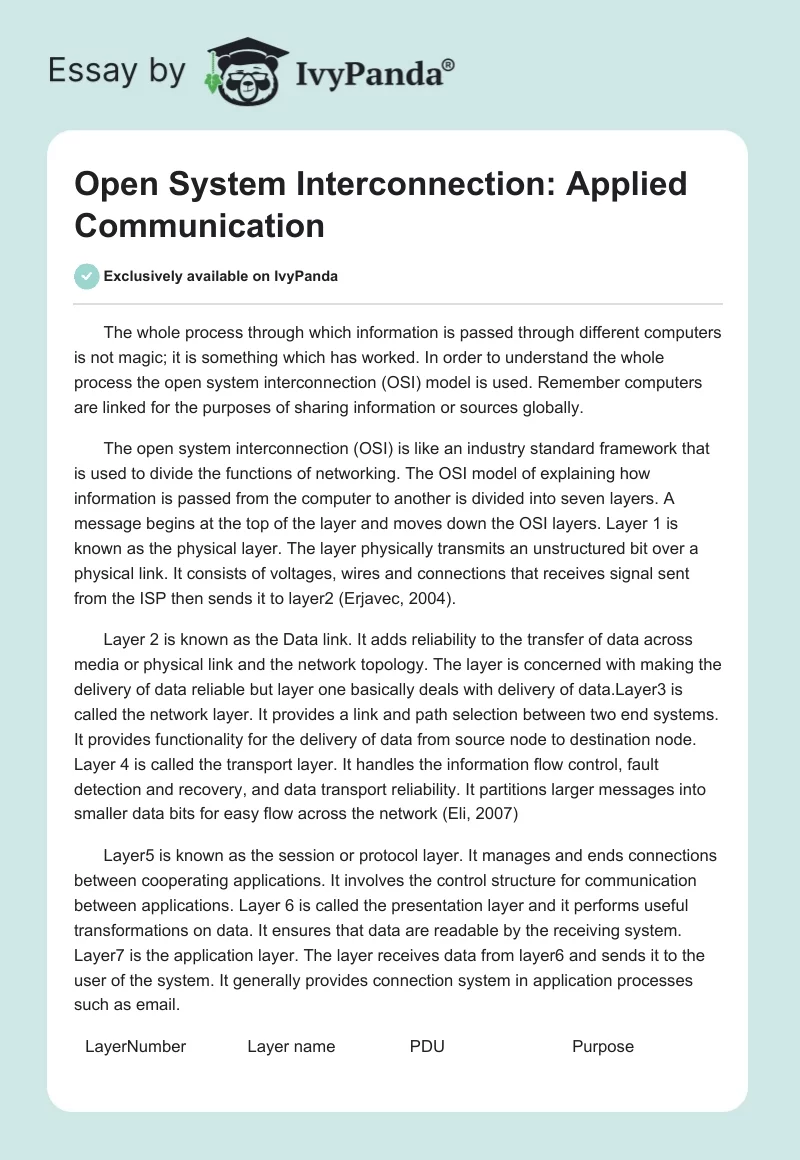 Essay by IvyPanda®

Open System Interconnection: Applied Communication

Exclusively available on IvyPanda

The whole process through which information is passed through different computers is not magic; it is something which has worked. In order to understand the whole process the open system interconnection (OSI) model is used. Remember computers are linked for the purposes of sharing information or sources globally.

The open system interconnection (OSI) is like an industry standard framework that is used to divide the functions of networking. The OSI model of explaining how information is passed from the computer to another is divided into seven layers. A message begins at the top of the layer and moves down the OSI layers. Layer 1 is known as the physical layer. The layer physically transmits an unstructured bit over a physical link. It consists of voltages, wires and connections that receives signal sent from the ISP then sends it to layer2 (Erjavec, 2004).

Layer 2 is known as the Data link. It adds reliability to the transfer of data across media or physical link and the network topology. The layer is concerned with making the delivery of data reliable but layer one basically deals with delivery of data.Layer3 is called the network layer. It provides a link and path selection between two end systems. It provides functionality for the delivery of data from source node to destination node. Layer 4 is called the transport layer. It handles the information flow control, fault detection and recovery, and data transport reliability. It partitions larger messages into smaller data bits for easy flow across the network (Eli, 2007)

Layer5 is known as the session or protocol layer. It manages and ends connections between cooperating applications. It involves the control structure for communication between applications. Layer 6 is called the presentation layer and it performs useful transformations on data. It ensures that data are readable by the receiving system. Layer7 is the application layer. The layer receives data from layer6 and sends it to the user of the system. It generally provides connection system in application processes such as email.

| LayerNumber | Layer name | PDU | Purpose |
|---|---|---|---|